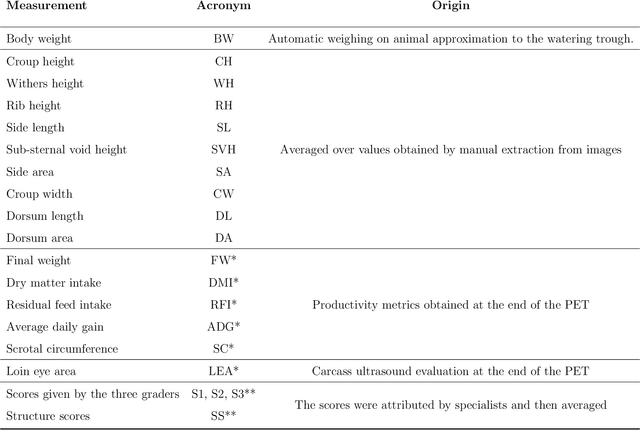 | Measurement | Acronym | Origin |
|---|---|---|
| Body weight | BW | Automatic weighing on animal approximation to the watering trough. |
| Croup height | CH | Averaged over values obtained by manual extraction from images |
| Withers height | WH | |
| Rib height | RH | |
| Side length | SL | |
| Sub-sternal void height | SVH | |
| Side area | SA | |
| Croup width | CW | |
| Dorsum length | DL | |
| Dorsum area | DA | |
| Final weight | FW* | Productivity metrics obtained at the end of the PET |
| Dry matter intake | DMI* | |
| Residual feed intake | RFI* | |
| Average daily gain | ADG* | |
| Scrotal circumference | SC* | |
| Loin eye area | LEA* | Carcass ultrasound evaluation at the end of the PET |
| Scores given by the three graders | S1, S2, S3** | The scores were attributed by specialists and then averaged |
| Structure scores | SS** | |